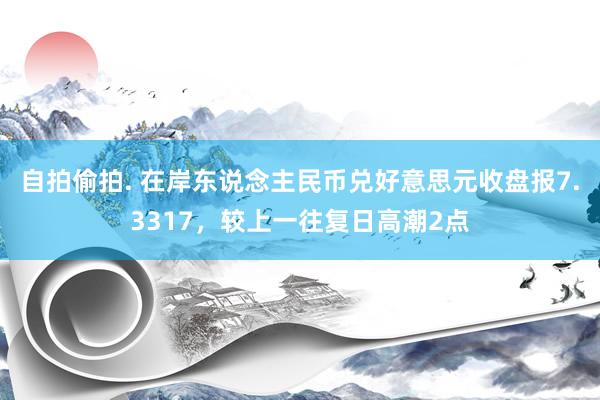 自拍偷拍. 在岸东说念主民币兑好意思元收盘报7.3317，较上一往复日高潮2点